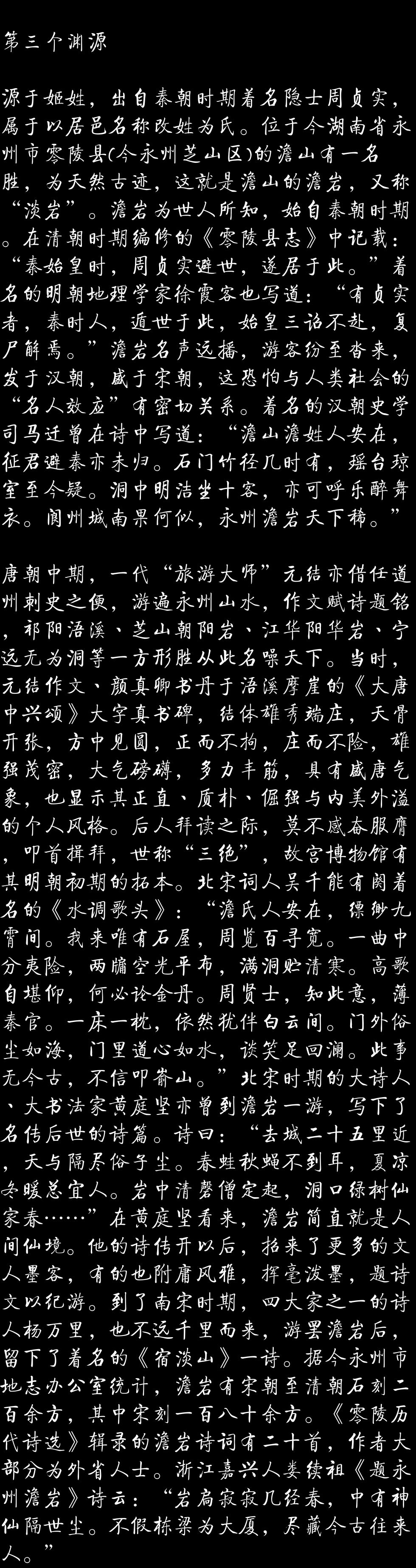 第三个渊源

源于姬姓，出自秦朝时期着名隐士周贞实，属于以居邑名称改姓为氏。位于今湖南省永州市零陵县(今永州芝山区)的澹山有一名胜，为天然古迹，这就是澹山的澹岩，又称“淡岩”。澹岩为世人所知，始自秦朝时期。在清朝时期编修的《零陵县志》中记载：“秦始皇时，周贞实避世，遂居于此。”着名的明朝地理学家徐霞客也写道：“有贞实者，秦时人，遁世于此，始皇三诏不赴，复尸解焉。”澹岩名声远播，游客纷至沓来，发于汉朝，盛于宋朝，这恐怕与人类社会的“名人效应”有密切关系。着名的汉朝史学司马迁曾在诗中写道：“澹山澹姓人安在，征君避秦亦未归。石门竹径几时有，瑶台琼室至今疑。洞中明洁坐十客，亦可呼乐醉舞衣。阆州城南果何似，永州澹岩天下稀。”

唐朝中期，一代“旅游大师”元结亦借任道州刺史之便，游遍永州山水，作文赋诗题铭，祁阳浯溪、芝山朝阳岩、江华阳华岩、宁远无为洞等一方形胜从此名噪天下。当时，元结作文、颜真卿书丹于浯溪摩崖的《大唐中兴颂》大字真书碑，结体雄秀端庄，天骨开张，方中见圆，正而不拘，庄而不险，雄强茂密，大气磅礴，多力丰筋，具有盛唐气象，也显示其正直、质朴、倔强与内美外溢的个人风格。后人拜读之际，莫不感奋服膺，叩首揖拜，世称“三绝”，故宫博物馆有其明朝初期的拓本。北宋词人吴千能有阕着名的《水调歌头》：“澹氏人安在，缥缈九霄间。我来唯有石屋，周览百寻宽。一曲中分夷险，两牖空光平布，满洞贮清寒。高歌自堪仰，何必论金丹。周贤士，知此意，薄秦官。一床一枕，依然犹伴白云间。门外俗尘如海，门里道心如水，谈笑足回澜。此事无今古，不信叩嵛山。”北宋时期的大诗人、大书法家黄庭坚亦曾到澹岩一游，写下了名传后世的诗篇。诗曰：“去城二十五里近，天与隔尽俗子尘。春蛙秋蝇不到耳，夏凉冬暖总宜人。岩中清磬僧定起，洞口绿树仙家春……”在黄庭坚看来，澹岩简直就是人间仙境。他的诗传开以后，招来了更多的文人墨客，有的也附庸风雅，挥毫泼墨，题诗文以纪游。到了南宋时期，四大家之一的诗人杨万里，也不远千里而来，游罢澹岩后，留下了着名的《宿淡山》一诗。据今永州市地志办公室统计，澹岩有宋朝至清朝石刻二百余方，其中宋刻一百八十余方。《零陵历代诗选》辑录的澹岩诗词有二十首，作者大部分为外省人士。浙江嘉兴人娄续祖《题永州澹岩》诗云：“岩扃寂寂几经春，中有神仙隔世尘。不假栋梁为大厦，尽藏今古往来人。”